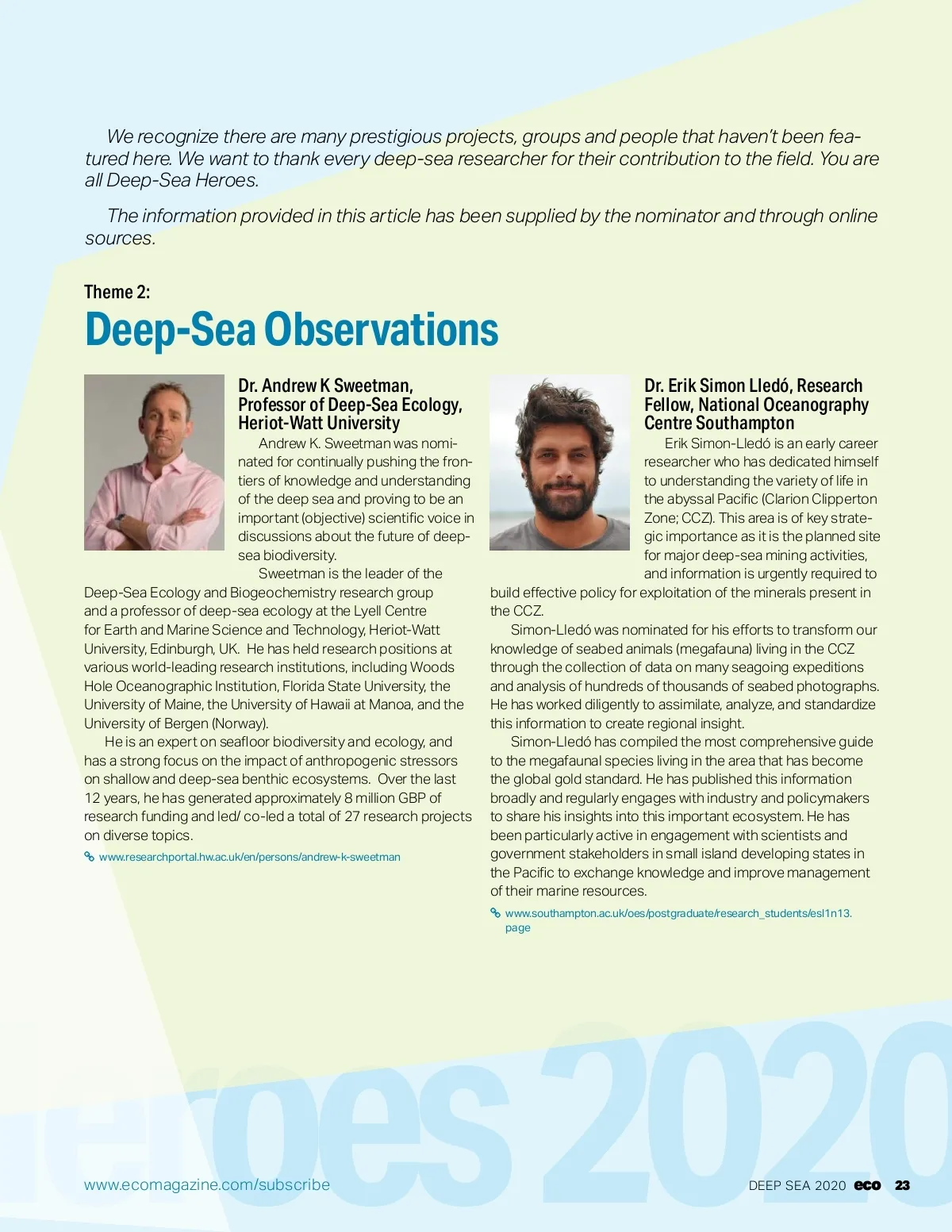 We recognize there are many prestigious projects, groups and people that haven't been featured here. We want to thank every deep-sea researcher for their contribution to the field. You are all Deep-Sea Heroes.

The information provided in this article has been supplied by the nominator and through online sources.

Theme 2:

Deep-Sea Observations

Dr. Andrew K Sweetman, Professor of Deep-Sea Ecology, Heriot-Watt University

Andrew K. Sweetman was nominated for continually pushing the frontiers of knowledge and understanding of the deep sea and proving to be an important (objective) scientific voice in discussions about the future of deep-sea biodiversity.

Sweetman is the leader of the Deep-Sea Ecology and Biogeochemistry research group and a professor of deep-sea ecology at the Lyell Centre for Earth and Marine Science and Technology, Heriot-Watt University, Edinburgh, UK. He has held research positions at various world-leading research institutions, including Woods Hole Oceanographic Institution, Florida State University, the University of Maine, the University of Hawaii at Manoa, and the University of Bergen (Norway).

He is an expert on seafloor biodiversity and ecology, and has a strong focus on the impact of anthropogenic stressors on shallow and deep-sea benthic ecosystems. Over the last 12 years, he has generated approximately 8 million GBP of research funding and led/ co-led a total of 27 research projects on diverse topics.

www.researchportal.hw.ac.uk/en/persons/andrew-k-sweetman

Dr. Erik Simon Lledó, Research Fellow, National Oceanography Centre Southampton

Erik Simon-Lledó is an early career researcher who has dedicated himself to understanding the variety of life in the abyssal Pacific (Clarion Clipperton Zone; CCZ). This area is of key strategic importance as it is the planned site for major deep-sea mining activities, and information is urgently required to build effective policy for exploitation of the minerals present in the CCZ.

Simon-Lledó was nominated for his efforts to transform our knowledge of seabed animals (megafauna) living in the CCZ through the collection of data on many seagoing expeditions and analysis of hundreds of thousands of seabed photographs. He has worked diligently to assimilate, analyze, and standardize this information to create regional insight.

Simon-Lledó has compiled the most comprehensive guide to the megafaunal species living in the area that has become the global gold standard. He has published this information broadly and regularly engages with industry and policymakers to share his insights into this important ecosystem. He has been particularly active in engagement with scientists and government stakeholders in small island developing states in the Pacific to exchange knowledge and improve management of their marine resources.

www.southampton.ac.uk/oes/postgraduate/research_students/esl1n13.page

eroes 2020

www.ecomagazine.com/subscribe

DEEP SEA 2020 eco 23